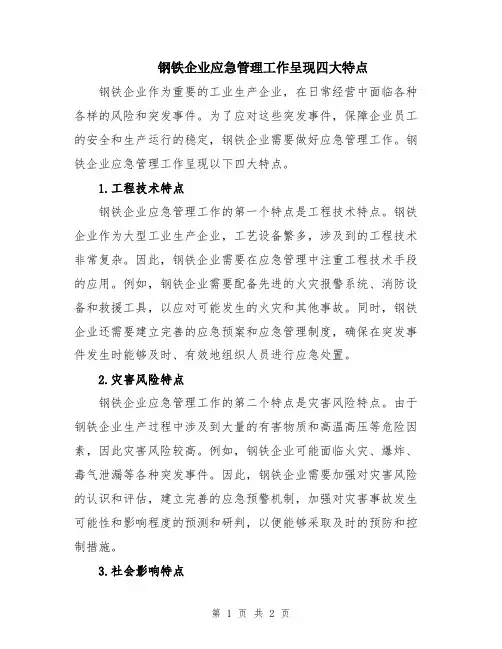 钢铁企业应急管理工作呈现四大特点

钢铁企业作为重要的工业生产企业，在日常经营中面临各种各样的风险和突发事件。为了应对这些突发事件，保障企业员工的安全和生产运行的稳定，钢铁企业需要做好应急管理工作。钢铁企业应急管理工作呈现以下四大特点。

1.工程技术特点

钢铁企业应急管理工作的第一个特点是工程技术特点。钢铁企业作为大型工业生产企业，工艺设备繁多，涉及到的工程技术非常复杂。因此，钢铁企业需要在应急管理中注重工程技术手段的应用。例如，钢铁企业需要配备先进的火灾报警系统、消防设备和救援工具，以应对可能发生的火灾和其他事故。同时，钢铁企业还需要建立完善的应急预案和应急管理制度，确保在突发事件发生时能够及时、有效地组织人员进行应急处置。

2.灾害风险特点

钢铁企业应急管理工作的第二个特点是灾害风险特点。由于钢铁企业生产过程中涉及到大量的有害物质和高温高压等危险因素，因此灾害风险较高。例如，钢铁企业可能面临火灾、爆炸、毒气泄漏等各种突发事件。因此，钢铁企业需要加强对灾害风险的认识和评估，建立完善的应急预警机制，加强对灾害事故发生可能性和影响程度的预测和研判，以便能够采取及时的预防和控制措施。

3.社会影响特点

第 1 页 共 2 页